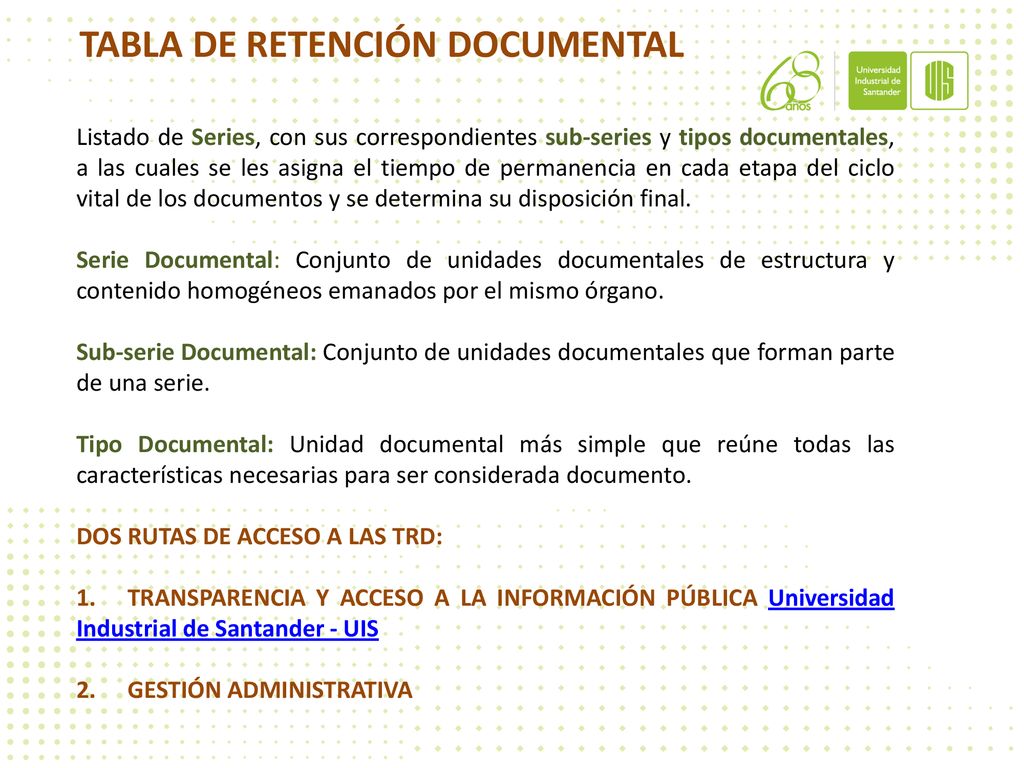 TABLA DE RETENCIÓN DOCUMENTAL

68 años

Universidad Industrial de Santander

UIS

Listado de Series, con sus correspondientes sub-series y tipos documentales, a las cuales se les asigna el tiempo de permanencia en cada etapa del ciclo vital de los documentos y se determina su disposición final.

Serie Documental: Conjunto de unidades documentales de estructura y contenido homogéneos emanados por el mismo órgano.

Sub-serie Documental: Conjunto de unidades documentales que forman parte de una serie.

Tipo Documental: Unidad documental más simple que reúne todas las características necesarias para ser considerada documento.

DOS RUTAS DE ACCESO A LAS TRD:

1. TRANSPARENCIA Y ACCESO A LA INFORMACIÓN PÚBLICA Universidad Industrial de Santander - UIS

2. GESTIÓN ADMINISTRATIVA